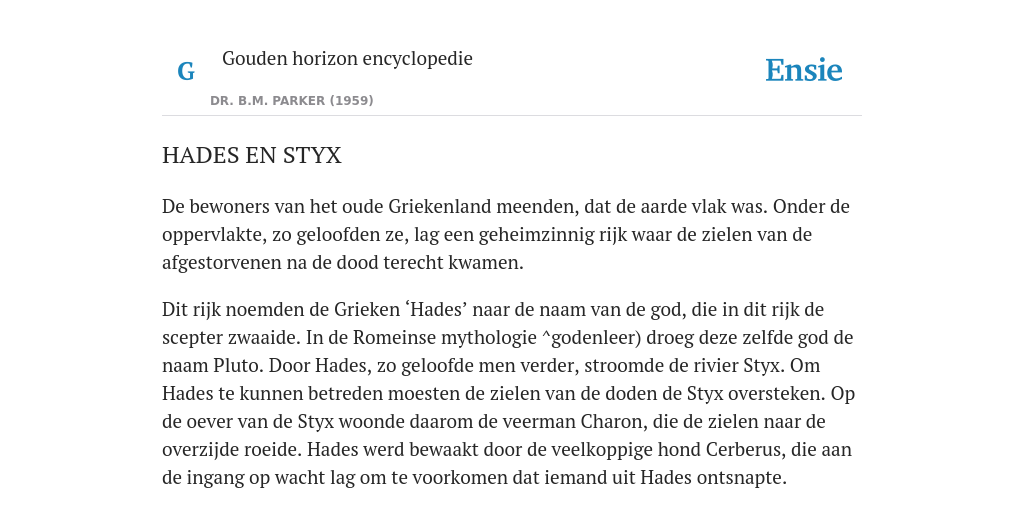 G

Gouden horizon encyclopedie

DR. B.M. PARKER (1959)

Ensie

HADES EN STYX

De bewoners van het oude Griekenland meenden, dat de aarde vlak was. Onder de oppervlakte, zo geloofden ze, lag een geheimzinnig rijk waar de zielen van de afgestorvenen na de dood terecht kwamen.

Dit rijk noemden de Grieken ‘Hades’ naar de naam van de god, die in dit rijk de scepter zwaaide. In de Romeinse mythologie ^godenleer) droeg deze zelfde god de naam Pluto. Door Hades, zo geloofde men verder, stroomde de rivier Styx. Om Hades te kunnen betreden moesten de zielen van de doden de Styx oversteken. Op de oever van de Styx woonde daarom de veerman Charon, die de zielen naar de overzijde roeide. Hades werd bewaakt door de veelkoppige hond Cerberus, die aan de ingang op wacht lag om te voorkomen dat iemand uit Hades ontsnapte.